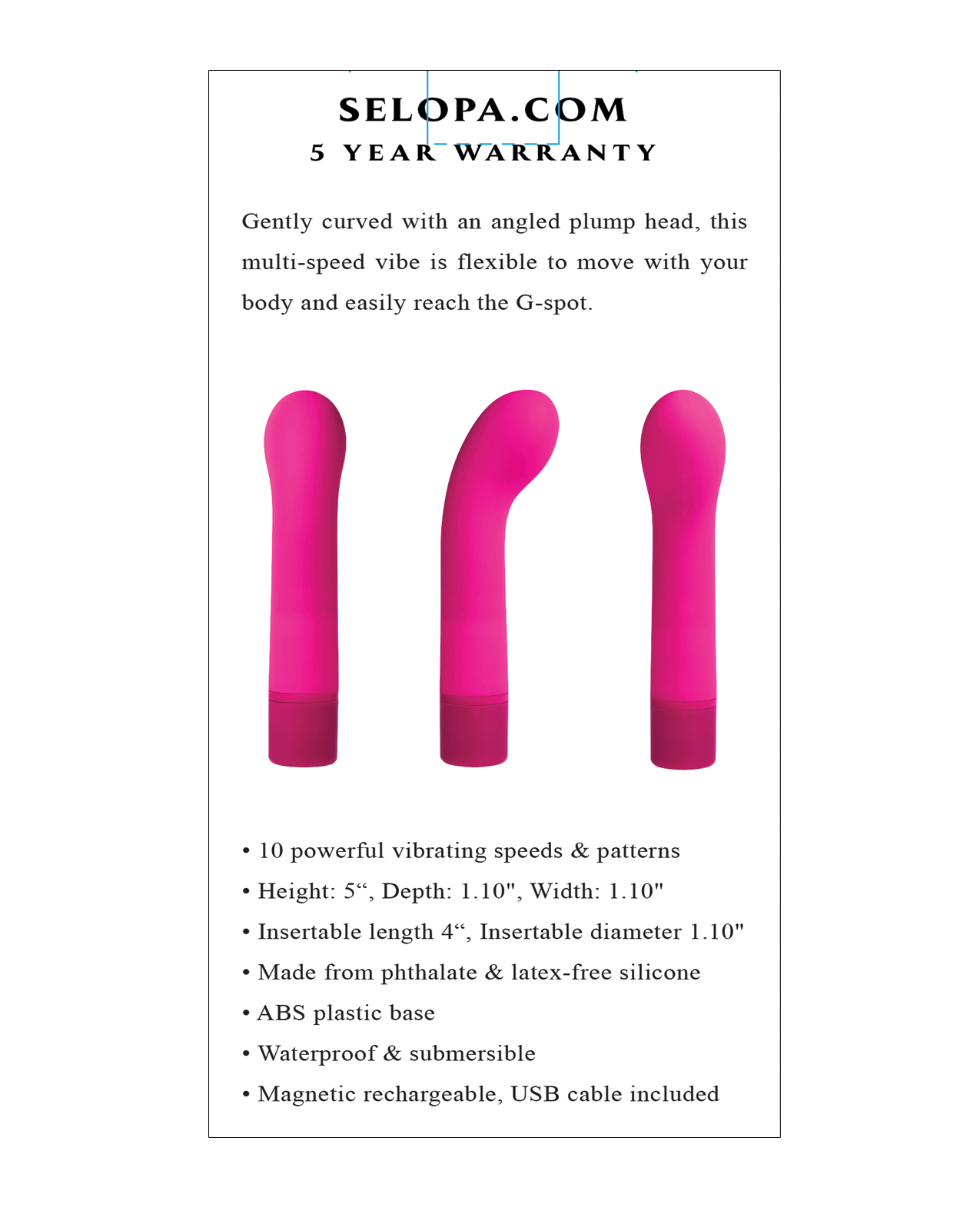 SELOPA.COM
5 YEAR WARRANTY

Gently curved with an angled plump head, this multi-speed vibe is flexible to move with your body and easily reach the G-spot.

• 10 powerful vibrating speeds & patterns
• Height: 5", Depth: 1.10", Width: 1.10"
• Insertable length 4", Insertable diameter 1.10"
• Made from phthalate & latex-free silicone
• ABS plastic base
• Waterproof & submersible
• Magnetic rechargeable, USB cable included